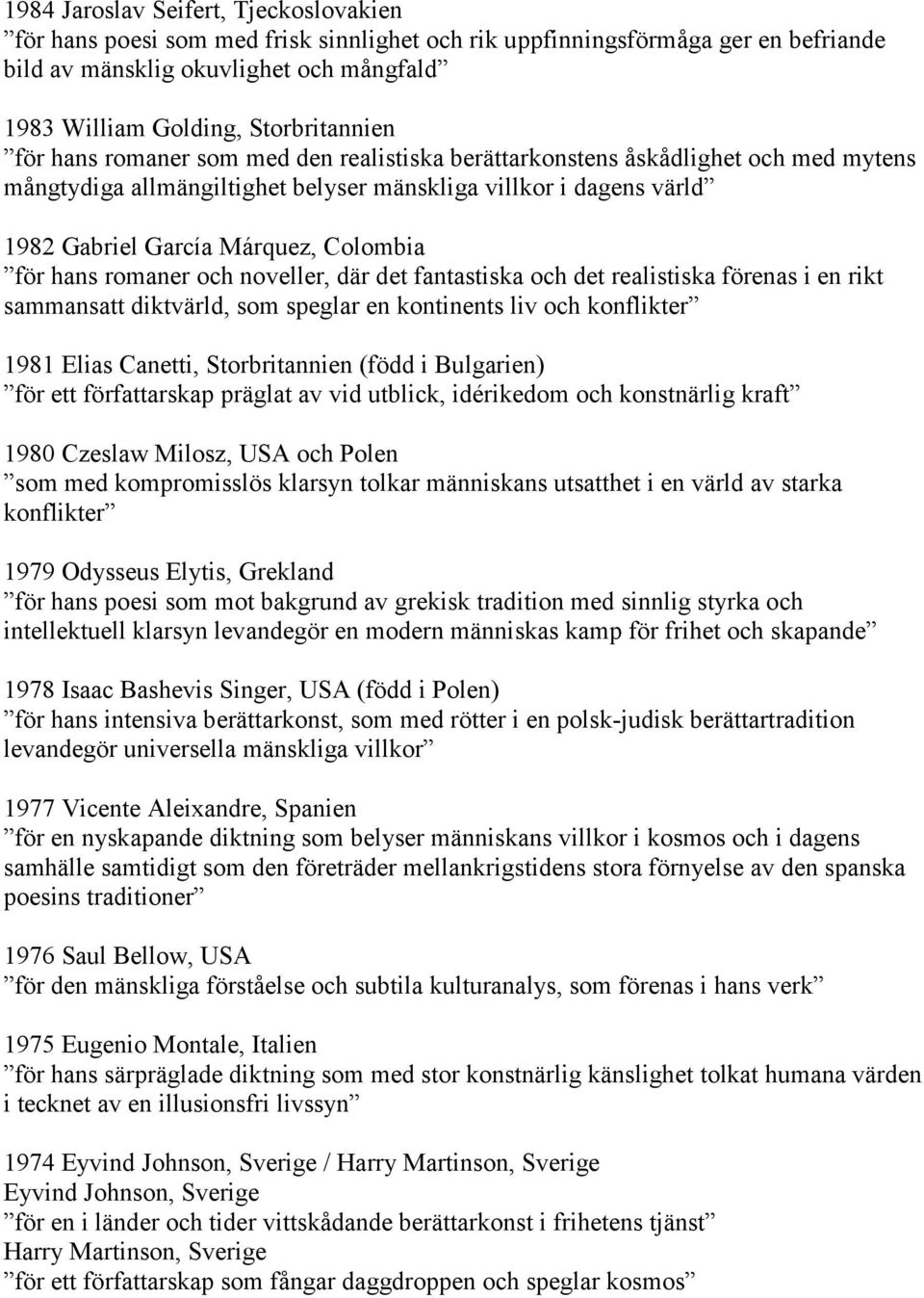 1984 Jaroslav Seifert, Tjeckoslovakien
”för hans poesi som med frisk sinnlighet och rik uppfinningsförmåga ger en befriande bild av mänsklig okuvlighet och mångfald”

1983 William Golding, Storbritannien
”för hans romaner som med den realistiska berättarkonstens åskådlighet och med mytens mångtydiga allmängiltighet belyser mänskliga villkor i dagens värld”

1982 Gabriel García Márquez, Colombia
”för hans romaner och noveller, där det fantastiska och det realistiska förenas i en rikt sammansatt diktvärld, som speglar en kontinents liv och konflikter”

1981 Elias Canetti, Storbritannien (född i Bulgarien)
”för ett författarskap präglat av vid utblick, idérikedom och konstnärlig kraft”

1980 Czeslaw Milosz, USA och Polen
”som med kompromisslös klarsyn tolkar människans utsatthet i en värld av starka konflikter”

1979 Odysseus Elytis, Grekland
”för hans poesi som mot bakgrund av grekisk tradition med sinnlig styrka och intellektuell klarsyn levandegör en modern människas kamp för frihet och skapande”

1978 Isaac Bashevis Singer, USA (född i Polen)
”för hans intensiva berättarkonst, som med rötter i en polsk-judisk berättartradition levandegör universella mänskliga villkor”

1977 Vicente Aleixandre, Spanien
”för en nyskapande diktning som belyser människans villkor i kosmos och i dagens samhälle samtidigt som den företräder mellankrigstidens stora förnyelse av den spanska poesins traditioner”

1976 Saul Bellow, USA
”för den mänskliga förståelse och subtila kulturanalys, som förenas i hans verk”

1975 Eugenio Montale, Italien
”för hans särpräglade diktning som med stor konstnärlig känslighet tolkat humana värden i tecknet av en illusionsfri livssyn”

1974 Eyvind Johnson, Sverige / Harry Martinson, Sverige
Eyvind Johnson, Sverige
”för en i länder och tider vittskådande berättarkonst i frihetens tjänst”
Harry Martinson, Sverige
”för ett författarskap som fångar daggdroppen och speglar kosmos”